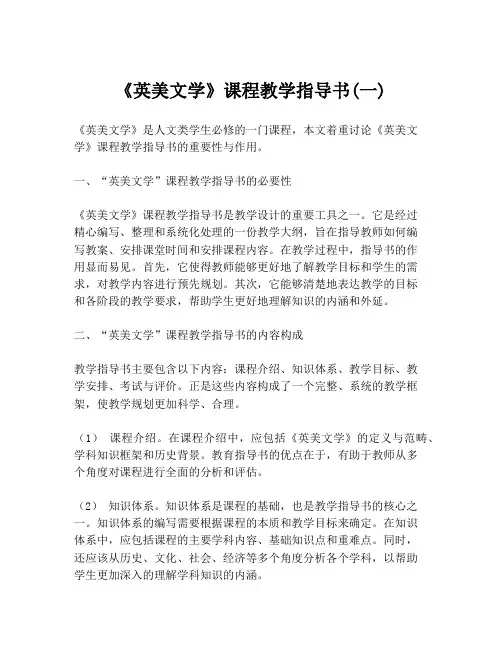 《英美文学》课程教学指导书(一)

《英美文学》是人文类学生必修的一门课程，本文着重讨论《英美文学》课程教学指导书的重要性与作用。

一、“英美文学”课程教学指导书的必要性

《英美文学》课程教学指导书是教学设计的重要工具之一。它是经过精心编写、整理和系统化处理的一份教学大纲，旨在指导教师如何编写教案、安排课堂时间和安排课程内容。在教学过程中，指导书的作用显而易见。首先，它使得教师能够更好地了解教学目标和学生的需求，对教学内容进行预先规划。其次，它能够清楚地表达教学的目标和各阶段的教学要求，帮助学生更好地理解知识的内涵和外延。

二、“英美文学”课程教学指导书的内容构成

教学指导书主要包含以下内容：课程介绍、知识体系、教学目标、教学安排、考试与评价。正是这些内容构成了一个完整、系统的教学框架，使教学规划更加科学、合理。

（1） 课程介绍。在课程介绍中，应包括《英美文学》的定义与范畴、学科知识框架和历史背景。教育指导书的优点在于，有助于教师从多个角度对课程进行全面的分析和评估。

（2） 知识体系。知识体系是课程的基础，也是教学指导书的核心之一。知识体系的编写需要根据课程的本质和教学目标来确定。在知识体系中，应包括课程的主要学科内容、基础知识点和重难点。同时，还应该从历史、文化、社会、经济等多个角度分析各个学科，以帮助学生更加深入的理解学科知识的内涵。